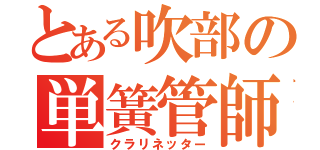 とある吹部の
単簧管師
クラリネッター